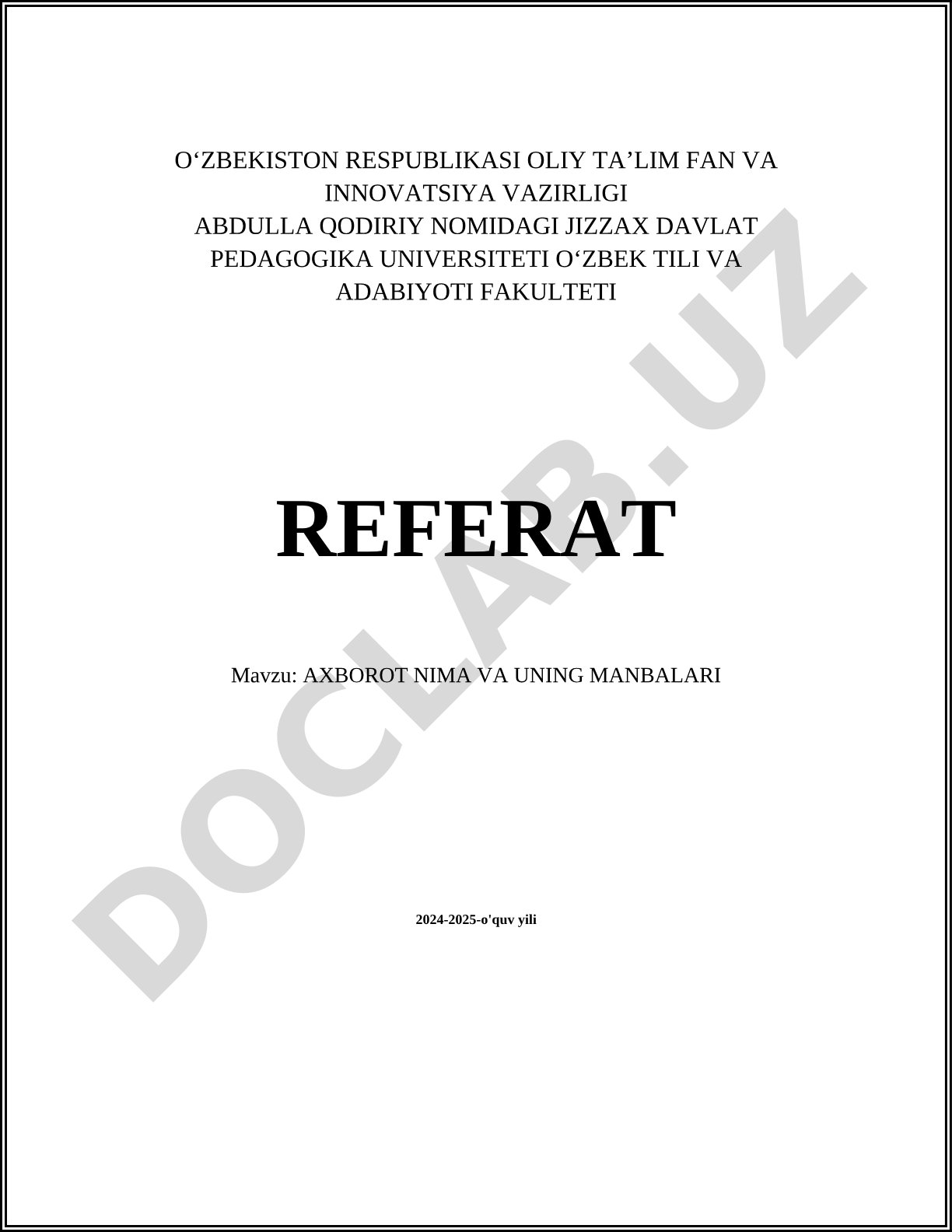 O‘ZBEKISTON RESPUBLIKASI OLIY TA’LIM FAN VA INNOVATSIYA VAZIRLIGI
ABDULLA QODIRIY NOMIDAGI JIZZAX DAVLAT PEDAGOGIKA UNIVERSITETI O‘ZBEK TILI VA ADABIYOTI FAKULTETI

REFERAT

Mavzu: AXBOROT NIMA VA UNING MANBALARI

2024-2025-o'quv yili

DOCLAB.UZ